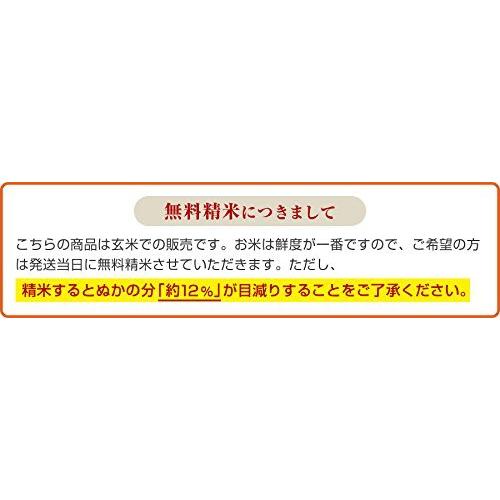 無料精米につきまして

こちらの商品は玄米での販売です。お米は鮮度が一番ですので、ご希望の方は発送当日に無料精米させていただきます。ただし、

精米するとぬかの分「約12%」が目減りすることをご了承ください。